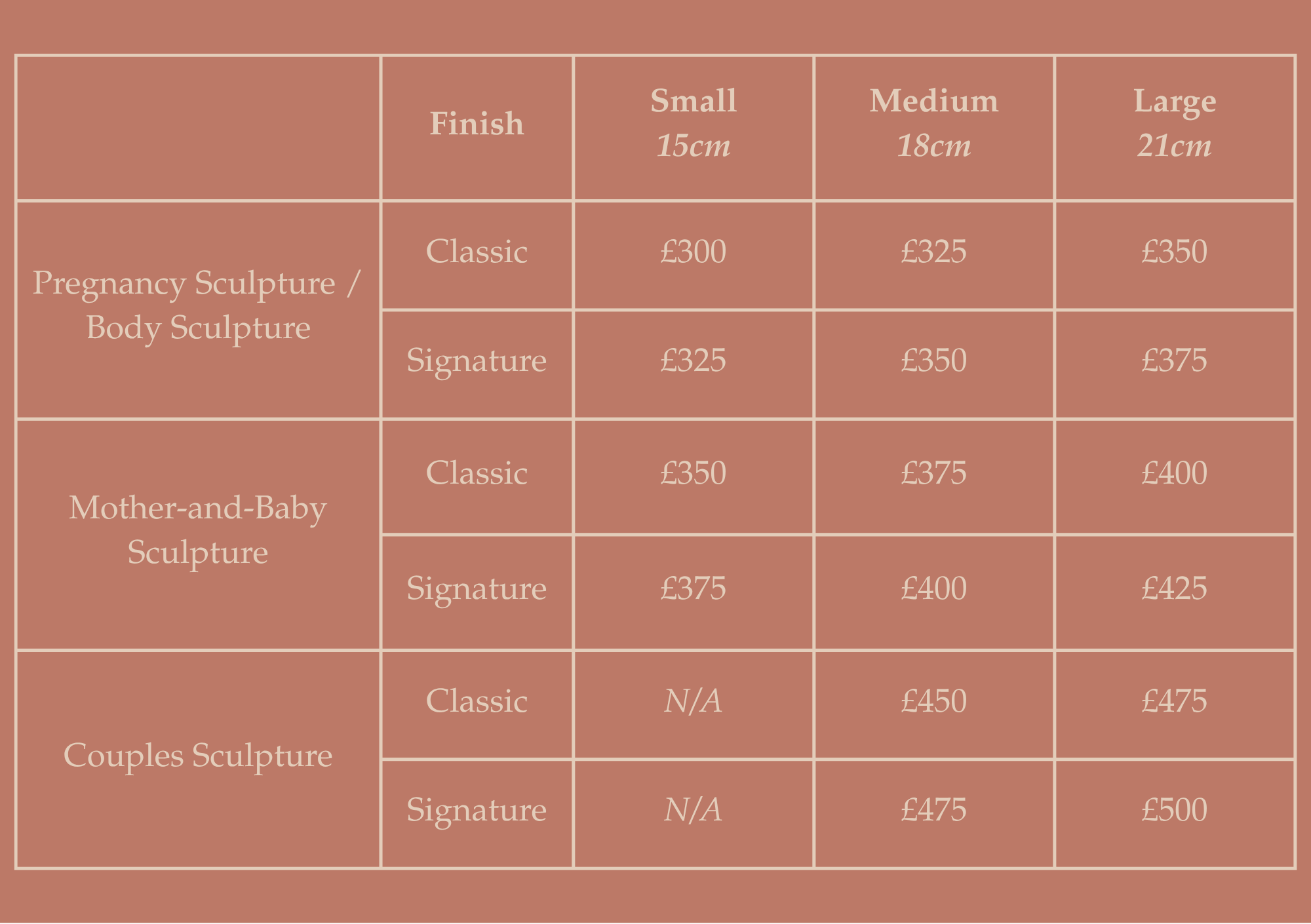 | | Finish | Small 15cm | Medium 18cm | Large 21cm |
|---|---|---|---|---|
| Pregnancy Sculpture / Body Sculpture | Classic | £300 | £325 | £350 |
| | Signature | £325 | £350 | £375 |
| Mother-and-Baby Sculpture | Classic | £350 | £375 | £400 |
| | Signature | £375 | £400 | £425 |
| Couples Sculpture | Classic | N/A | £450 | £475 |
| | Signature | N/A | £475 | £500 |